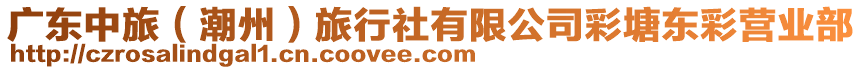 广东中旅（潮州）旅行社有限公司彩塘东彩营业部
http://czrosalindgal1.cn.coovee.com